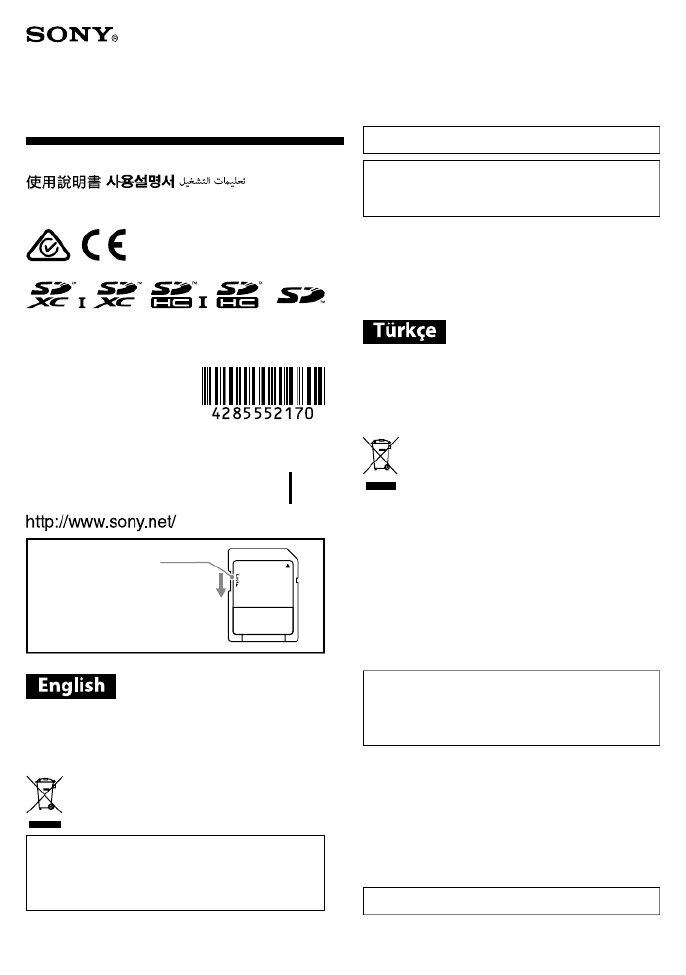 SONY

使用說明書 사용설명서 تعليمات التشغيل

CE

SD XC I SD XC SD HC I SD HC SD

4285552170

http://www.sony.net/

English

Türkçe